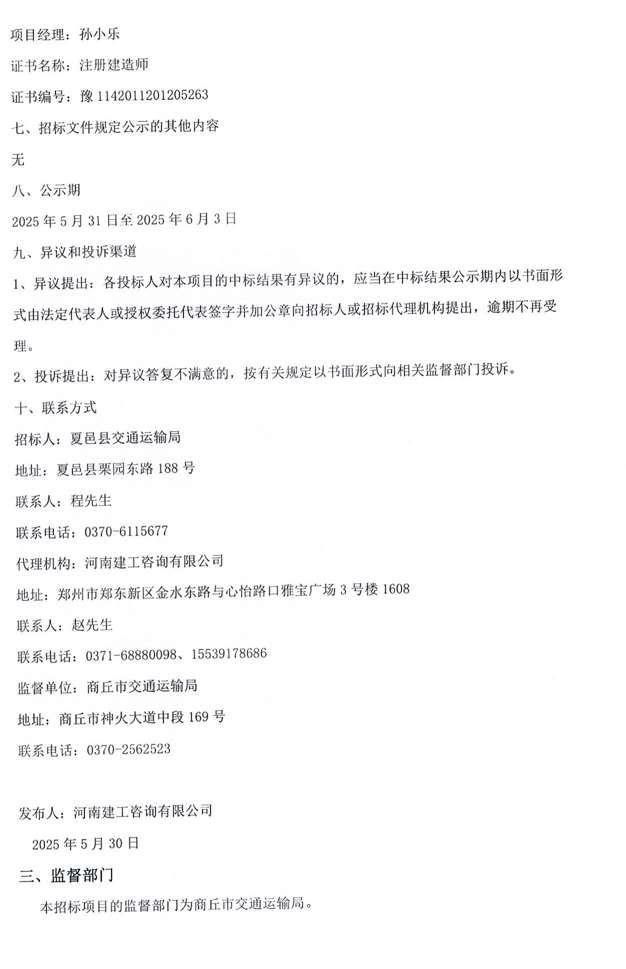 项目经理：孙小乐

证书名称：注册建造师

证书编号：豫 1142011201205263

七、招标文件规定公示的其他内容

无

八、公示期

2025 年 5 月 31 日至 2025 年 6 月 3 日

九、异议和投诉渠道

1、异议提出：各投标人对本项目的中标结果有异议的，应当在中标结果公示期内以书面形式由法定代表人或授权委托代表签字并加公章向招标人或招标代理机构提出，逾期不再受理。

2、投诉提出：对异议答复不满意的，按有关规定以书面形式向相关监督部门投诉。

十、联系方式

招标人：夏邑县交通运输局

地址：夏邑县栗园东路 188 号

联系人：程先生

联系电话：0370-6115677

代理机构：河南建工咨询有限公司

地址：郑州市郑东新区金水东路与心怡路口雅宝广场 3 号楼 1608

联系人：赵先生

联系电话：0371-68880098、15539178686

监督单位：商丘市交通运输局

地址：商丘市神火大道中段 169 号

联系电话：0370-2562523

发布人：河南建工咨询有限公司

2025 年 5 月 30 日

三、监督部门

本招标项目的监督部门为商丘市交通运输局。